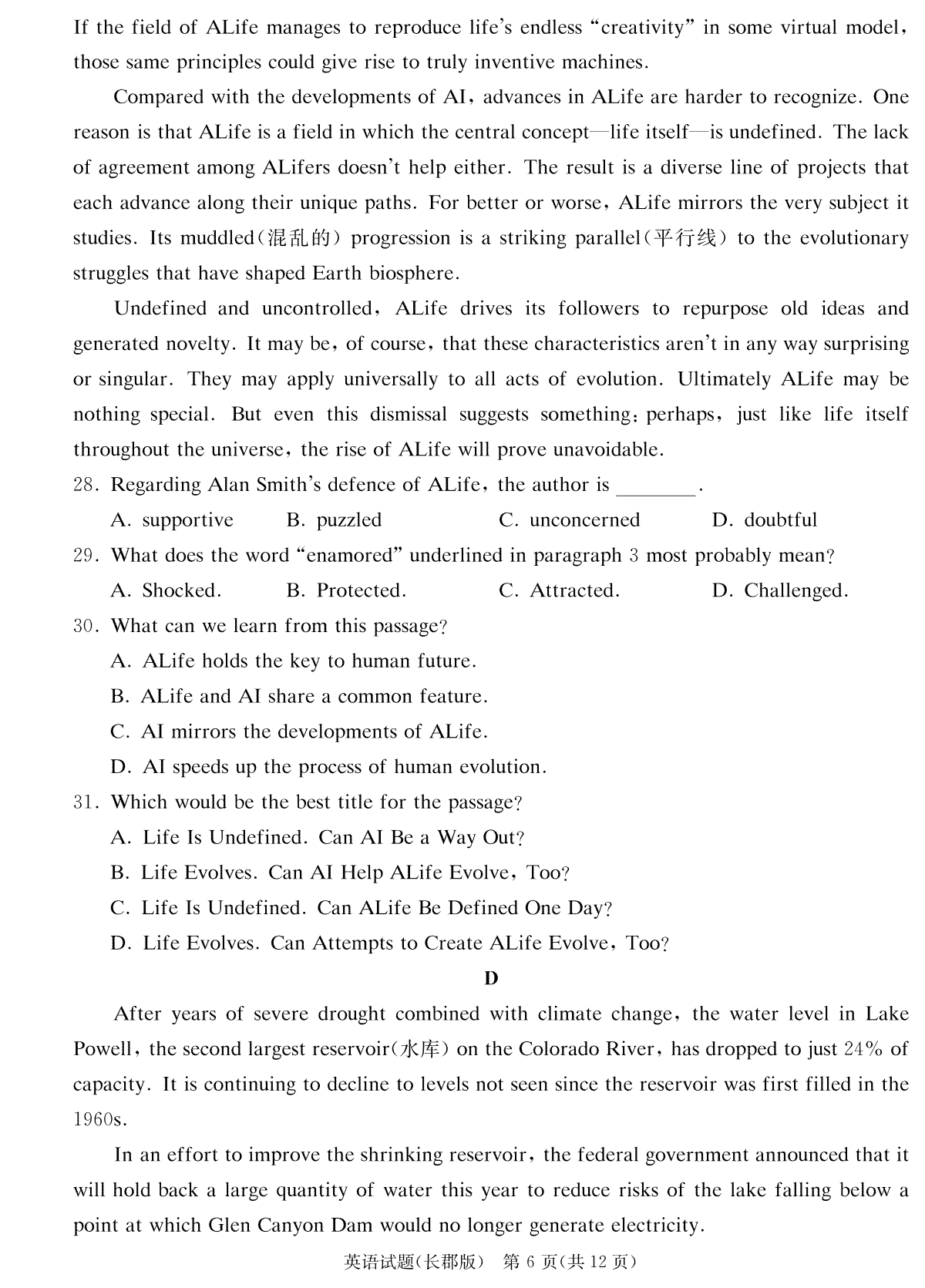 If the field of ALife manages to reproduce life's endless "creativity" in some virtual model, those same principles could give rise to truly inventive machines.

Compared with the developments of AI, advances in ALife are harder to recognize. One reason is that ALife is a field in which the central concept—life itself—is undefined. The lack of agreement among ALifers doesn't help either. The result is a diverse line of projects that each advance along their unique paths. For better or worse, ALife mirrors the very subject it studies. Its muddled(混乱的) progression is a striking parallel(平行线) to the evolutionary struggles that have shaped Earth biosphere.

Undefined and uncontrolled, ALife drives its followers to repurpose old ideas and generated novelty. It may be, of course, that these characteristics aren't in any way surprising or singular. They may apply universally to all acts of evolution. Ultimately ALife may be nothing special. But even this dismissal suggests something: perhaps, just like life itself throughout the universe, the rise of ALife will prove unavoidable.

28. Regarding Alan Smith's defence of ALife, the author is ________.

A. supportive B. puzzled C. unconcerned D. doubtful

29. What does the word "enamored" underlined in paragraph 3 most probably mean?

A. Shocked. B. Protected. C. Attracted. D. Challenged.

30. What can we learn from this passage?

A. ALife holds the key to human future.

B. ALife and AI share a common feature.

C. AI mirrors the developments of ALife.

D. AI speeds up the process of human evolution.

31. Which would be the best title for the passage?

A. Life Is Undefined. Can AI Be a Way Out?

B. Life Evolves. Can AI Help ALife Evolve, Too?

C. Life Is Undefined. Can ALife Be Defined One Day?

D. Life Evolves. Can Attempts to Create ALife Evolve, Too?

D

After years of severe drought combined with climate change, the water level in Lake Powell, the second largest reservoir(水库) on the Colorado River, has dropped to just 24% of capacity. It is continuing to decline to levels not seen since the reservoir was first filled in the 1960s.

In an effort to improve the shrinking reservoir, the federal government announced that it will hold back a large quantity of water this year to reduce risks of the lake falling below a point at which Glen Canyon Dam would no longer generate electricity.

英语试题(长郡版) 第 6 页(共 12 页)